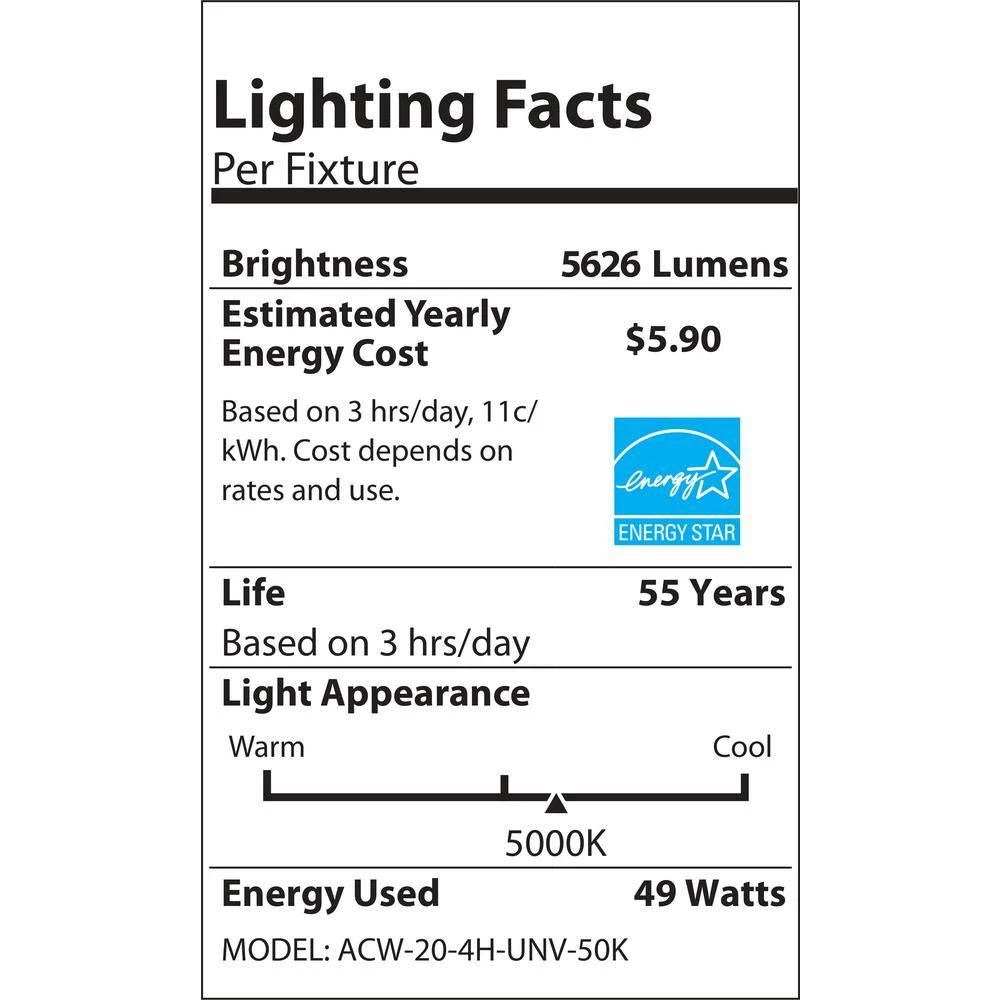 Lighting Facts
Per Fixture

Brightness 5626 Lumens

Estimated Yearly Energy Cost $5.90

Based on 3 hrs/day, 11c/kWh. Cost depends on rates and use.

energy
ENERGY STAR

Life 55 Years

Based on 3 hrs/day

Light Appearance

Warm Cool

5000K

Energy Used 49 Watts

MODEL: ACW-20-4H-UNV-50K